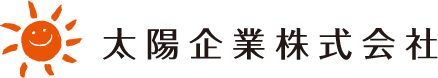 太陽企業株式会社